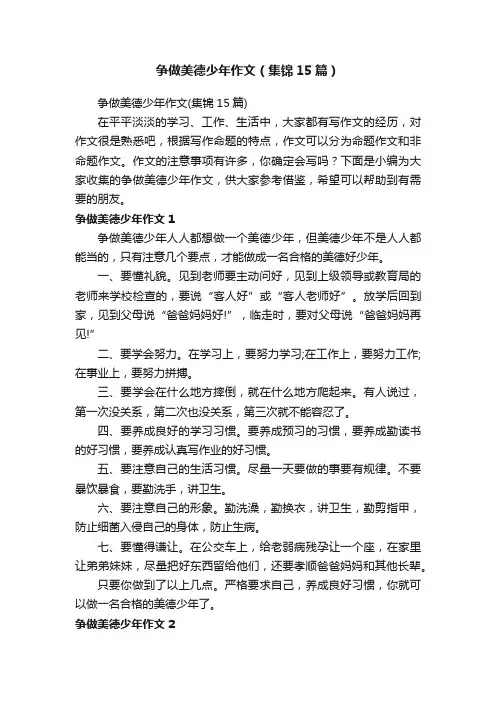 争做美德少年作文（集锦15篇）

争做美德少年作文(集锦15篇)

在平平淡淡的学习、工作、生活中，大家都有写作文的经历，对作文很是熟悉吧，根据写作命题的特点，作文可以分为命题作文和非命题作文。作文的注意事项有许多，你确定会写吗？下面是小编为大家收集的争做美德少年作文，供大家参考借鉴，希望可以帮助到有需要的朋友。

争做美德少年作文1

争做美德少年人人都想做一个美德少年，但美德少年不是人人都能当的，只有注意几个要点，才能做成一名合格的美德好少年。

一、要懂礼貌。见到老师要主动问好，见到上级领导或教育局的老师来学校检查的，要说“客人好”或“客人老师好”。放学后回到家，见到父母说“爸爸妈妈好!”，临走时，要对父母说“爸爸妈妈再见!”

二、要学会努力。在学习上，要努力学习;在工作上，要努力工作;在事业上，要努力拼搏。

三、要学会在什么地方摔倒，就在什么地方爬起来。有人说过，第一次没关系，第二次也没关系，第三次就不能容忍了。

四、要养成良好的学习习惯。要养成预习的习惯，要养成勤读书的好习惯，要养成认真写作业的好习惯。

五、要注意自己的生活习惯。尽量一天要做的事要有规律。不要暴饮暴食，要勤洗手，讲卫生。

六、要注意自己的形象。勤洗澡，勤换衣，讲卫生，勤剪指甲，防止细菌入侵自己的身体，防止生病。

七、要懂得谦让。在公交车上，给老弱病残孕让一个座，在家里让弟弟妹妹，尽量把好东西留给他们，还要孝顺爸爸妈妈和其他长辈。

只要你做到了以上几点。严格要求自己，养成良好习惯，你就可以做一名合格的美德少年了。

争做美德少年作文2